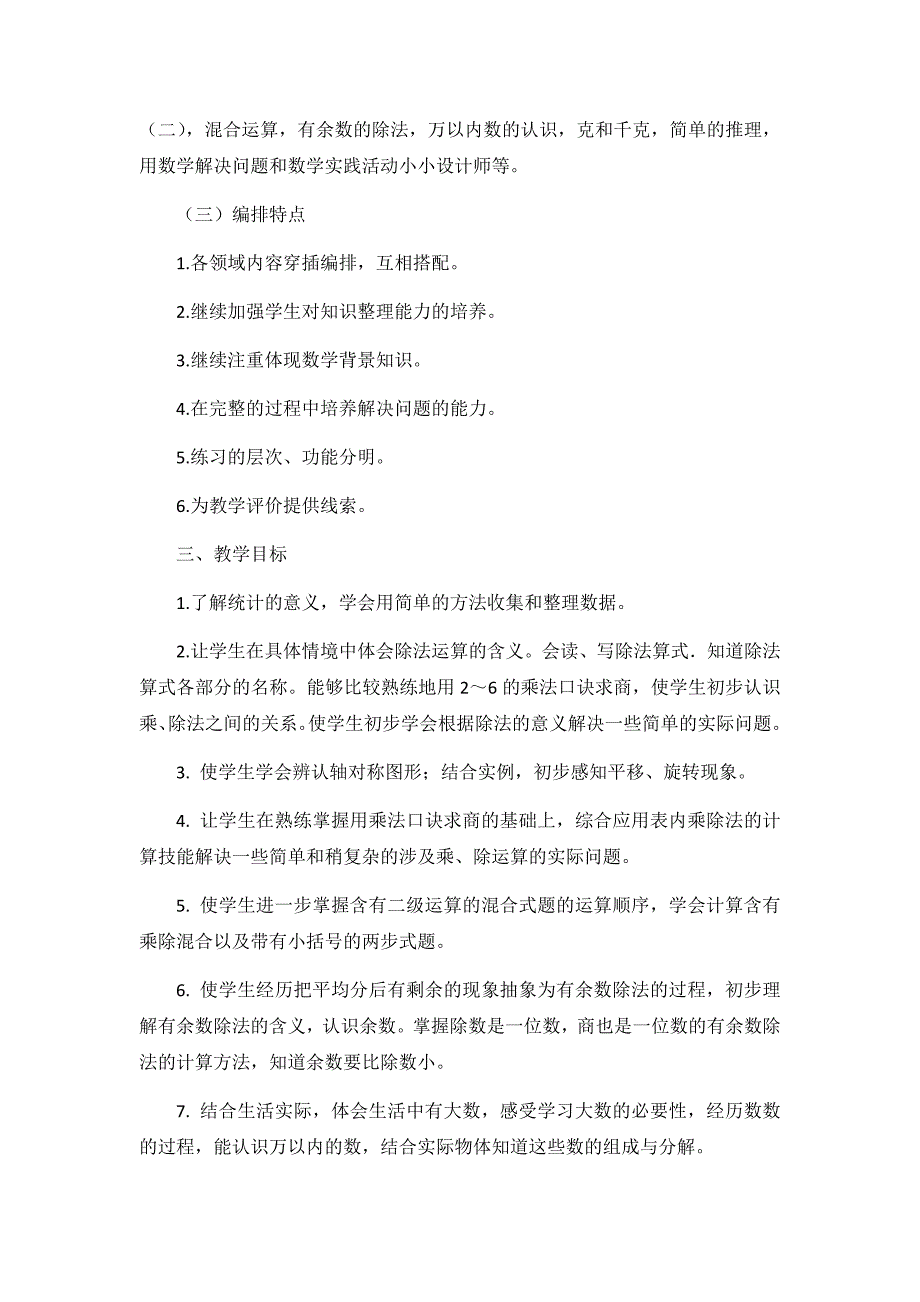 （二），混合运算，有余数的除法，万以内数的认识，克和千克，简单的推理，用数学解决问题和数学实践活动小小设计师等。

（三）编排特点

1.各领域内容穿插编排，互相搭配。

2.继续加强学生对知识整理能力的培养。

3.继续注重体现数学背景知识。

4.在完整的过程中培养解决问题的能力。

5.练习的层次、功能分明。

6.为教学评价提供线索。

三、教学目标

1.了解统计的意义，学会用简单的方法收集和整理数据。

2.让学生在具体情境中体会除法运算的含义。会读、写除法算式．知道除法算式各部分的名称。能够比较熟练地用 2～6 的乘法口诀求商，使学生初步认识乘、除法之间的关系。使学生初步学会根据除法的意义解决一些简单的实际问题。

3. 使学生学会辨认轴对称图形；结合实例，初步感知平移、旋转现象。

4. 让学生在熟练掌握用乘法口诀求商的基础上，综合应用表内乘除法的计算技能解决一些简单和稍复杂的涉及乘、除运算的实际问题。

5. 使学生进一步掌握含有二级运算的混合式题的运算顺序，学会计算含有乘除混合以及带有小括号的两步式题。

6. 使学生经历把平均分后有剩余的现象抽象为有余数除法的过程，初步理解有余数除法的含义，认识余数。掌握除数是一位数，商也是一位数的有余数除法的计算方法，知道余数要比除数小。

7. 结合生活实际，体会生活中有大数，感受学习大数的必要性，经历数数的过程，能认识万以内的数，结合实际物体知道这些数的组成与分解。